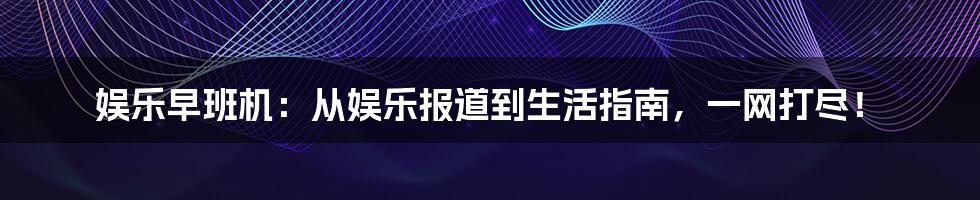 娱乐早班机：从娱乐报道到生活指南，一网打尽！